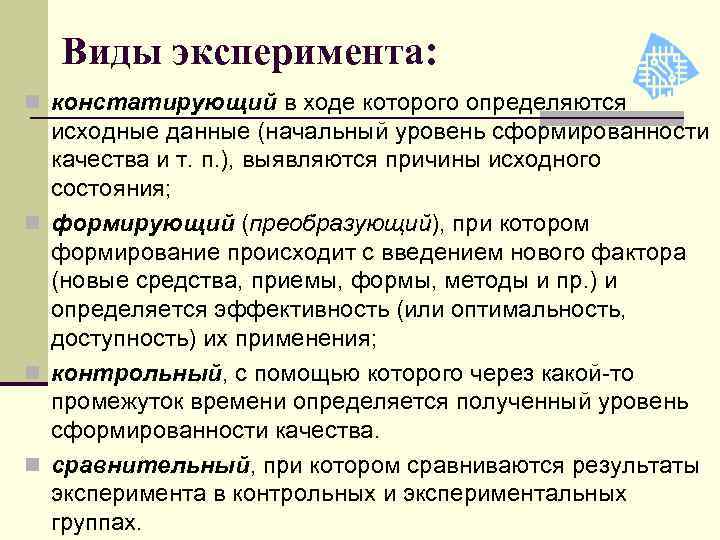 Виды эксперимента:

констатирующий в ходе которого определяются исходные данные (начальный уровень сформированности качества и т. п.), выявляются причины исходного состояния;

формирующий (преобразующий), при котором формирование происходит с введением нового фактора (новые средства, приемы, формы, методы и пр.) и определяется эффективность (или оптимальность, доступность) их применения;

контрольный, с помощью которого через какой-то промежуток времени определяется полученный уровень сформированности качества.

сравнительный, при котором сравниваются результаты эксперимента в контрольных и экспериментальных группах.